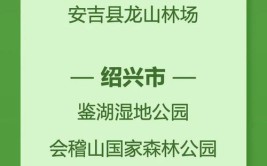 安吉县龙山林场

— 绍兴市 —

鉴湖湿地公园

会稽山国家森林公园